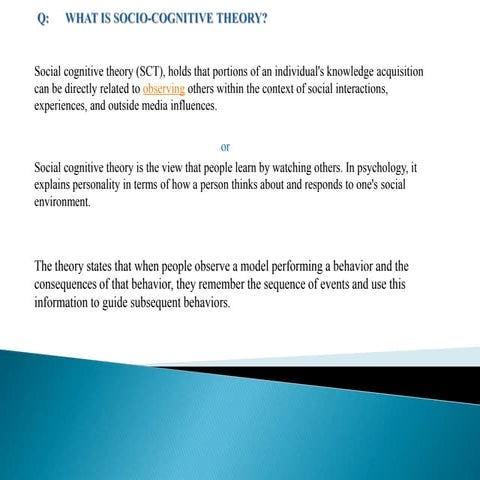 Q: WHAT IS SOCIO-COGNITIVE THEORY?

Social cognitive theory (SCT), holds that portions of an individual's knowledge acquisition can be directly related to observing others within the context of social interactions, experiences, and outside media influences.

or

Social cognitive theory is the view that people learn by watching others. In psychology, it explains personality in terms of how a person thinks about and responds to one's social environment.

The theory states that when people observe a model performing a behavior and the consequences of that behavior, they remember the sequence of events and use this information to guide subsequent behaviors.